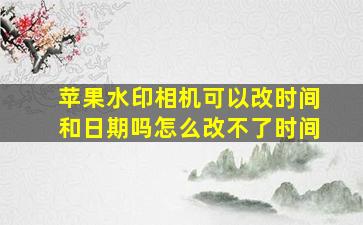 苹果水印相机可以改时间和日期吗怎么改不了时间